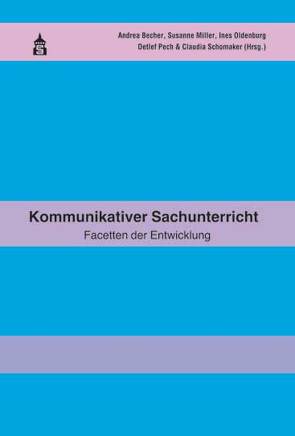 Andrea Becher, Susanne Miller, Ines Oldenburg
Detlef Pech & Claudia Schomaker (Hrsg.)

Kommunikativer Sachunterricht
Facetten der Entwicklung